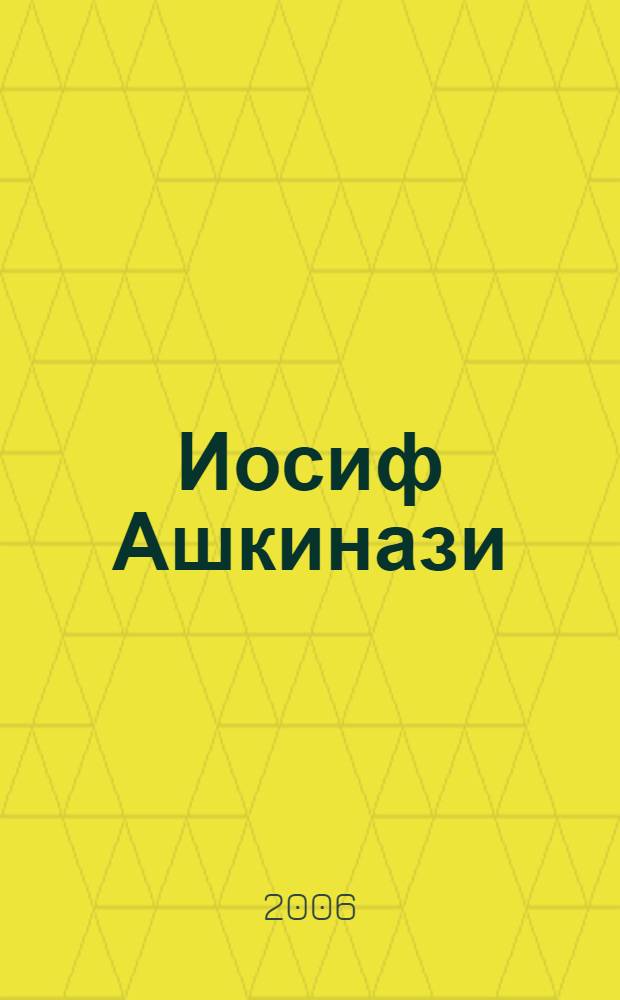 Иосиф Ашкинази

2006